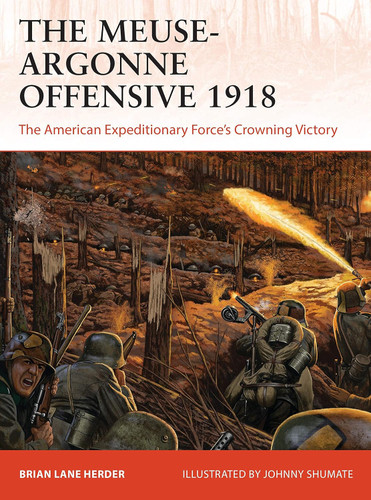 THE MEUSE-ARGONNE OFFENSIVE 1918

The American Expeditionary Force's Crowning Victory

BRIAN LANE HERDER

ILLUSTRATED BY JOHNNY SHUMATE